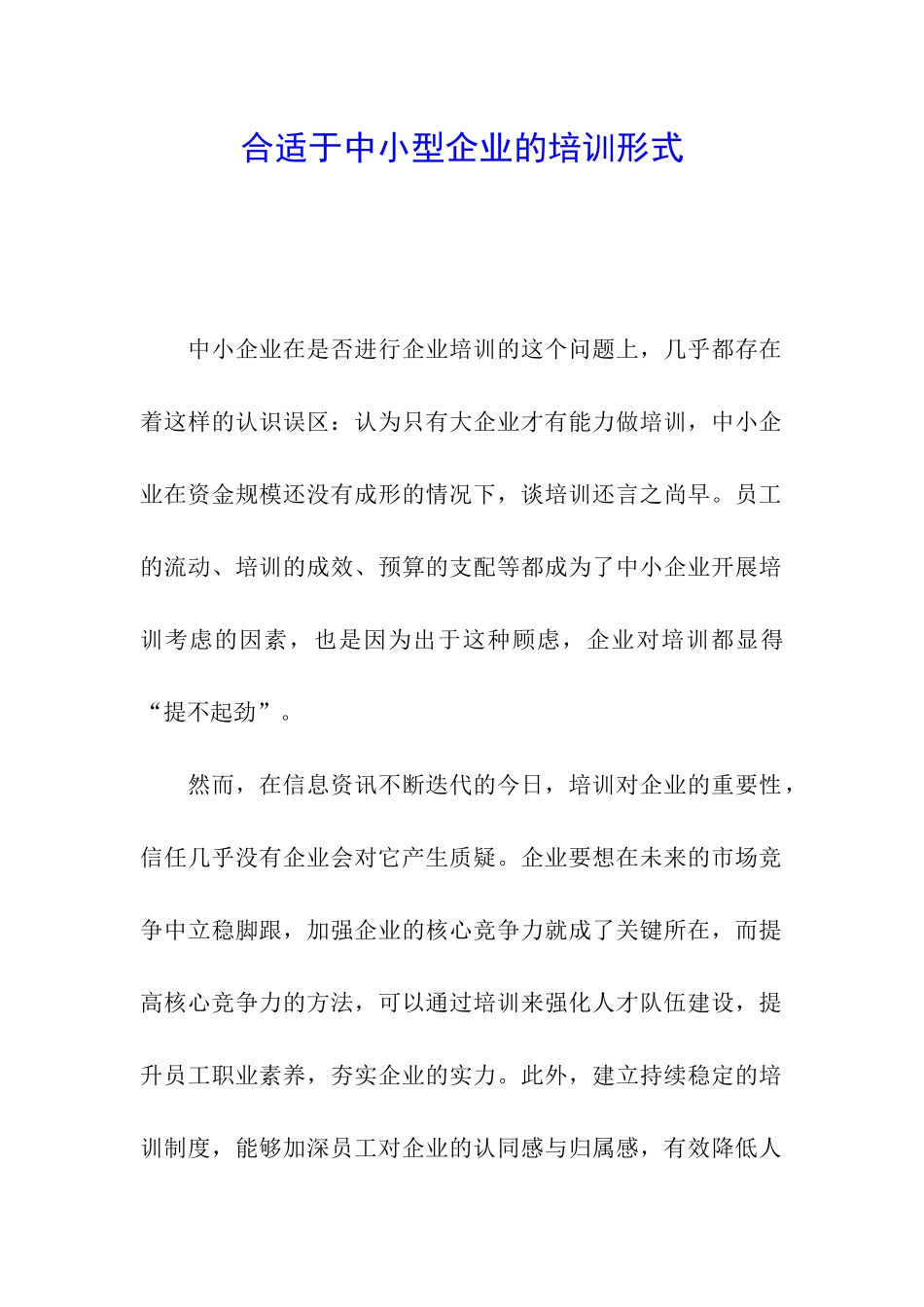 合适于中小型企业的培训形式

中小企业在是否进行企业培训的这个问题上，几乎都存在着这样的认识误区：认为只有大企业才有能力做培训，中小企业在资金规模还没有成形的情况下，谈培训还言之尚早。员工的流动、培训的成效、预算的支配等都成为了中小企业开展培训考虑的因素，也是因为出于这种顾虑，企业对培训都显得“提不起劲”。

然而，在信息资讯不断迭代的今日，培训对企业的重要性，信任几乎没有企业会对它产生质疑。企业要想在未来的市场竞争中立稳脚跟，加强企业的核心竞争力就成了关键所在，而提高核心竞争力的方法，可以通过培训来强化人才队伍建设，提升员工职业素养，夯实企业的实力。此外，建立持续稳定的培训制度，能够加深员工对企业的认同感与归属感，有效降低人